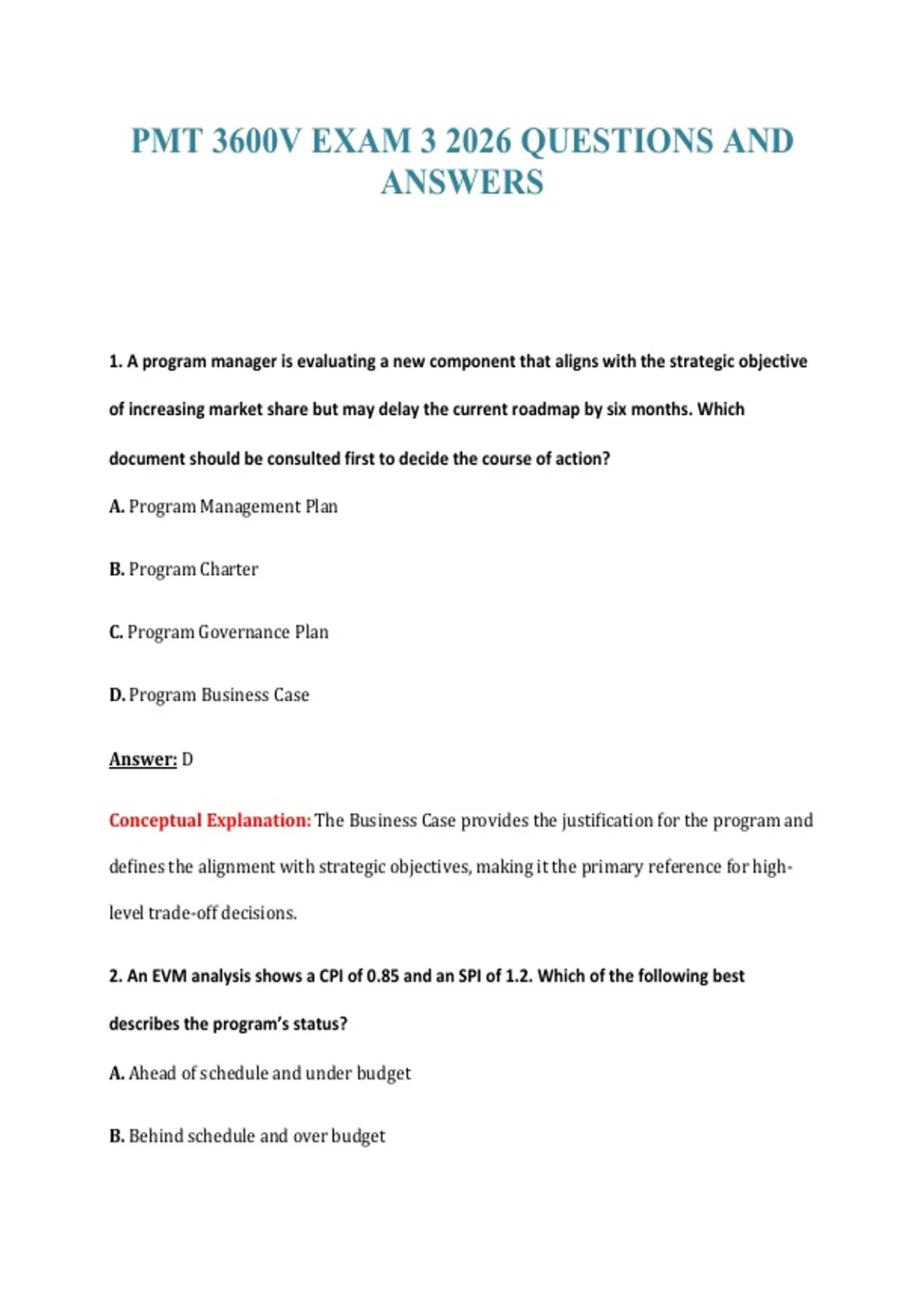 PMT 3600V EXAM 3 2026 QUESTIONS AND ANSWERS

1. A program manager is evaluating a new component that aligns with the strategic objective of increasing market share but may delay the current roadmap by six months. Which document should be consulted first to decide the course of action?

A. Program Management Plan

B. Program Charter

C. Program Governance Plan

D. Program Business Case

Answer: D

Conceptual Explanation: The Business Case provides the justification for the program and defines the alignment with strategic objectives, making it the primary reference for high-level trade-off decisions.

2. An EVM analysis shows a CPI of 0.85 and an SPI of 1.2. Which of the following best describes the program's status?

A. Ahead of schedule and under budget

B. Behind schedule and over budget